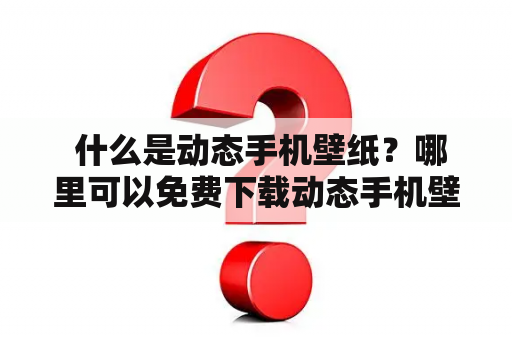 什么是动态手机壁纸？哪里可以免费下载动态手机壁